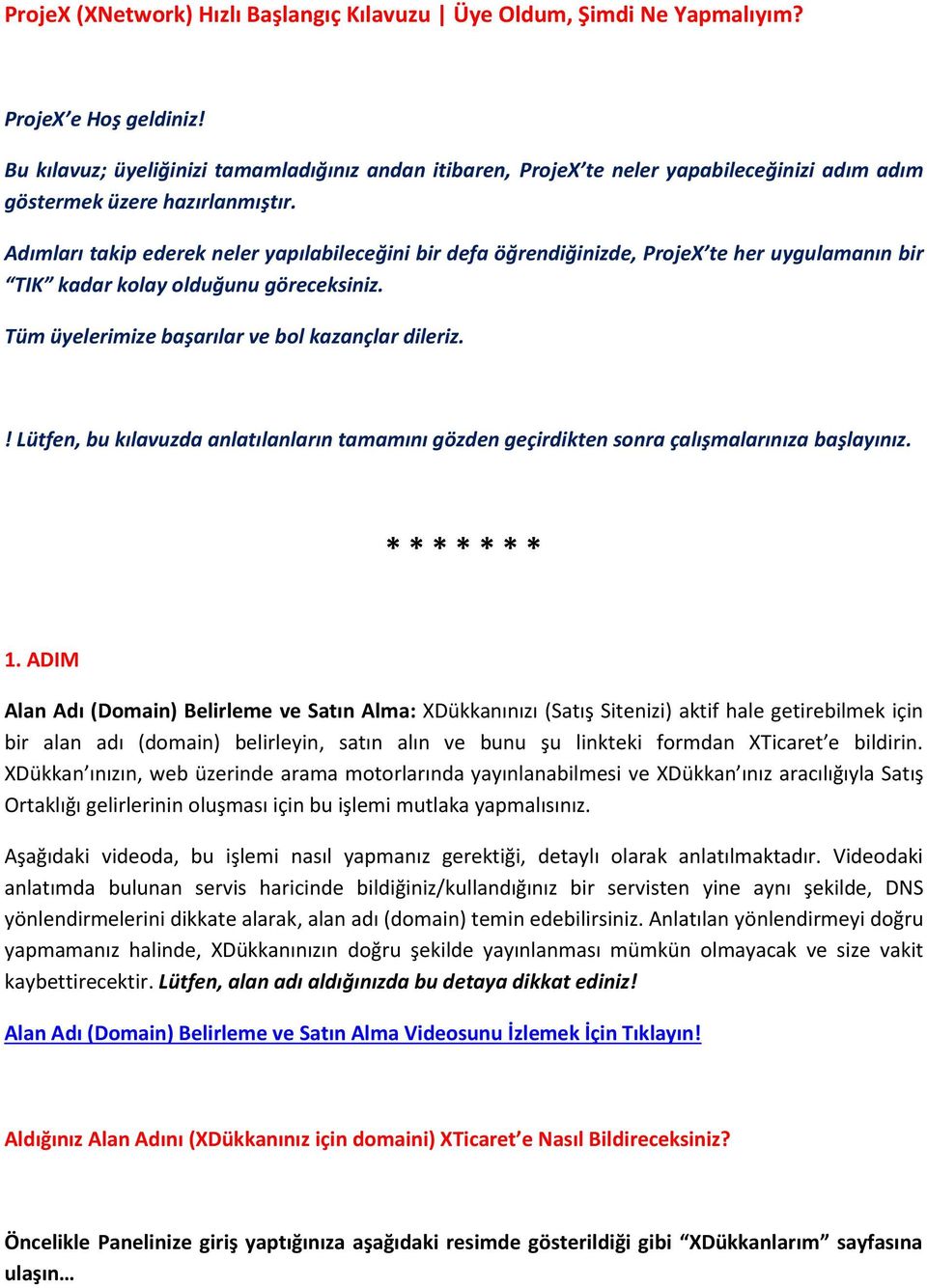 ProjeX (XNetwork) Hızlı Başlangıç Kılavuzu | Üye Oldum, Şimdi Ne Yapmalıyım?

ProjeX'e Hoş geldiniz!

Bu kılavuz; üyeliğinizi tamamladığınız andan itibaren, ProjeX'te neler yapabileceğinizi adım adım göstermek üzere hazırlanmıştır.

Adımları takip ederek neler yapılabileceğini bir defa öğrendiğinizde, ProjeX'te her uygulamanın bir "TIK" kadar kolay olduğunu göreceksiniz.

Tüm üyelerimize başarılar ve bol kazançlar dileriz.

! Lütfen, bu kılavuzda anlatılanların tamamını gözden geçirdikten sonra çalışmalarınıza başlayınız.

* * * * * * *

1. ADIM

Alan Adı (Domain) Belirleme ve Satın Alma: XDükkanınızı (Satış Sitenizi) aktif hale getirebilmek için bir alan adı (domain) belirleyin, satın alın ve bunu şu linkteki formdan XTicaret'e bildirin. XDükkan'ınızın, web üzerinde arama motorlarında yayınlanabilmesi ve XDükkan'ınız aracılığıyla Satış Ortaklığı gelirlerinin oluşması için bu işlemi mutlaka yapmalısınız.

Aşağıdaki videoda, bu işlemi nasıl yapmanız gerektiği, detaylı olarak anlatılmaktadır. Videodaki anlatımda bulunan servis haricinde bildiğiniz/kullandığınız bir servisten yine aynı şekilde, DNS yönlendirmelerini dikkate alarak, alan adı (domain) temin edebilirsiniz. Anlatılan yönlendirmeyi doğru yapmamanız halinde, XDükkanınızın doğru şekilde yayınlanması mümkün olmayacak ve size vakit kaybettirecektir. Lütfen, alan adı aldığınızda bu detaya dikkat ediniz!

Alan Adı (Domain) Belirleme ve Satın Alma Videosunu İzlemek İçin Tıklayın!

Aldığınız Alan Adını (XDükkanınız için domaini) XTicaret'e Nasıl Bildireceksiniz?

Öncelikle Panelinize giriş yaptığınıza aşağıdaki resimde gösterildiği gibi "XDükkanlarım" sayfasına ulaşın…